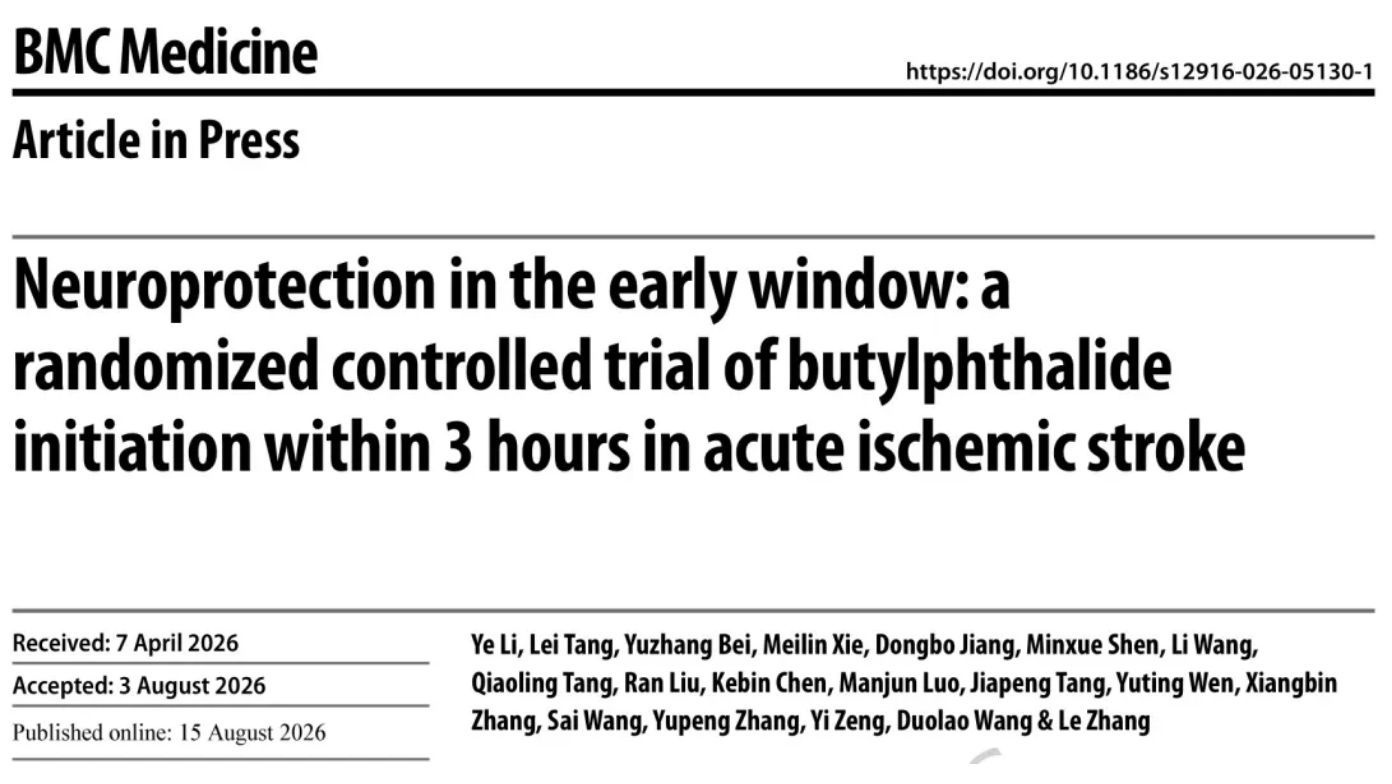 BMC Medicine

https://doi.org/10.1186/s12916-026-05130-1

Article in Press

Neuroprotection in the early window: a randomized controlled trial of butylphthalide initiation within 3 hours in acute ischemic stroke

Received: 7 April 2026

Accepted: 3 August 2026

Published online: 15 August 2026

Ye Li, Lei Tang, Yuzhang Bei, Meilin Xie, Dongbo Jiang, Minxue Shen, Li Wang, Qiaoling Tang, Ran Liu, Kebin Chen, Manjun Luo, Jiapeng Tang, Yuting Wen, Xiangbin Zhang, Sai Wang, Yupeng Zhang, Yi Zeng, Duolao Wang & Le Zhang